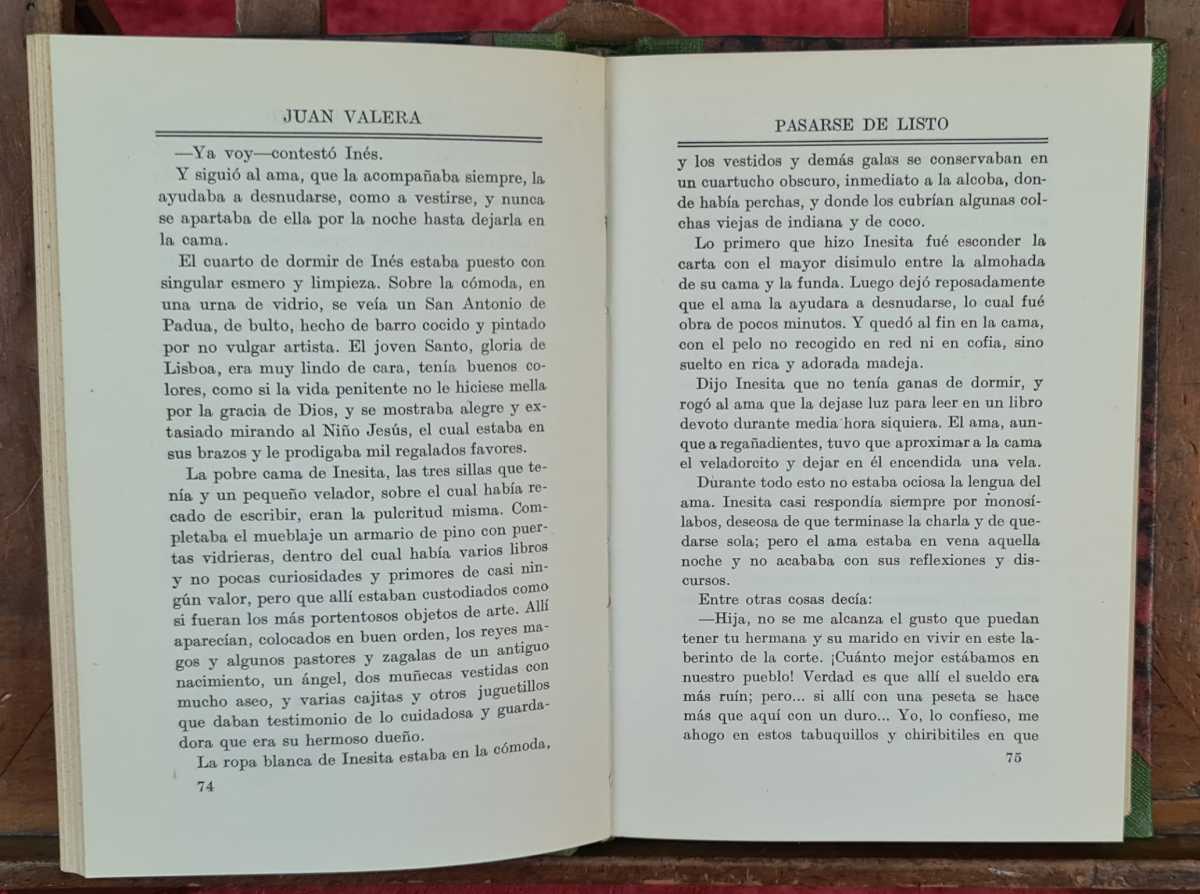 JUAN VALERA

—Ya voy—contestó Inés.

Y siguió al ama, que la acompañaba siempre, la ayudaba a desnudarse, como a vestirse, y nunca se apartaba de ella por la noche hasta dejarla en la cama.

El cuarto de dormir de Inés estaba puesto con singular esmero y limpieza. Sobre la cómoda, en una urna de vidrio, se veía un San Antonio de Padua, de bulto, hecho de barro cocido y pintado por no vulgar artista. El joven Santo, gloria de Lisboa, era muy lindo de cara, tenía buenos colores, como si la vida penitente no le hiciese mella por la gracia de Dios, y se mostraba alegre y extasiado mirando al Niño Jesús, el cual estaba en sus brazos y le prodigaba mil regalados favores.

La pobre cama de Inesita, las tres sillas que tenía y un pequeño velador, sobre el cual había recado de escribir, eran la pulcritud misma. Completaba el mueblaje un armario de pino con puertas vidrieras, dentro del cual había varios libros y no pocas curiosidades y primores de casi ningún valor, pero que allí estaban custodiados como si fueran los más portentosos objetos de arte. Allí aparecían, colocados en buen orden, los reyes magos y algunos pastores y zagalas de un antiguo nacimiento, un ángel, dos muñecas vestidas con mucho aseo, y varias cajitas y otros juguetillos que daban testimonio de lo cuidadosa y guardadora que era su hermoso dueño.

La ropa blanca de Inesita estaba en la cómoda,

74

PASARSE DE LISTO

y los vestidos y demás galas se conservaban en un cuartucho obscuro, inmediato a la alcoba, donde había perchas, y donde los cubrían algunas colchas viejas de indiana y de coco.

Lo primero que hizo Inesita fué esconder la carta con el mayor disimulo entre la almohada de su cama y la funda. Luego dejó reposadamente que el ama la ayudara a desnudarse, lo cual fué obra de pocos minutos. Y quedó al fin en la cama, con el pelo no recogido en red ni en cofia, sino suelto en rica y adorada madeja.

Dijo Inesita que no tenía ganas de dormir, y rogó al ama que la dejase luz para leer en un libro devoto durante media hora siquiera. El ama, aunque a regañadientes, tuvo que aproximar a la cama el veladorcito y dejar en él encendida una vela.

Durante todo esto no estaba ociosa la lengua del ama. Inesita casi respondía siempre por monosílabos, deseosa de que terminase la charla y de quedarse sola; pero el ama estaba en vena aquella noche y no acababa con sus reflexiones y discursos.

Entre otras cosas decía:

—Hija, no se me alcanza el gusto que puedan tener tu hermana y su marido en vivir en este laberinto de la corte. ¡Cuánto mejor estábamos en nuestro pueblo! Verdad es que allí el sueldo era más ruín; pero... si allí con una peseta se hace más que aquí con un duro... Yo, lo confieso, me ahogo en estos tabuquillos y chiribitiles en que

75